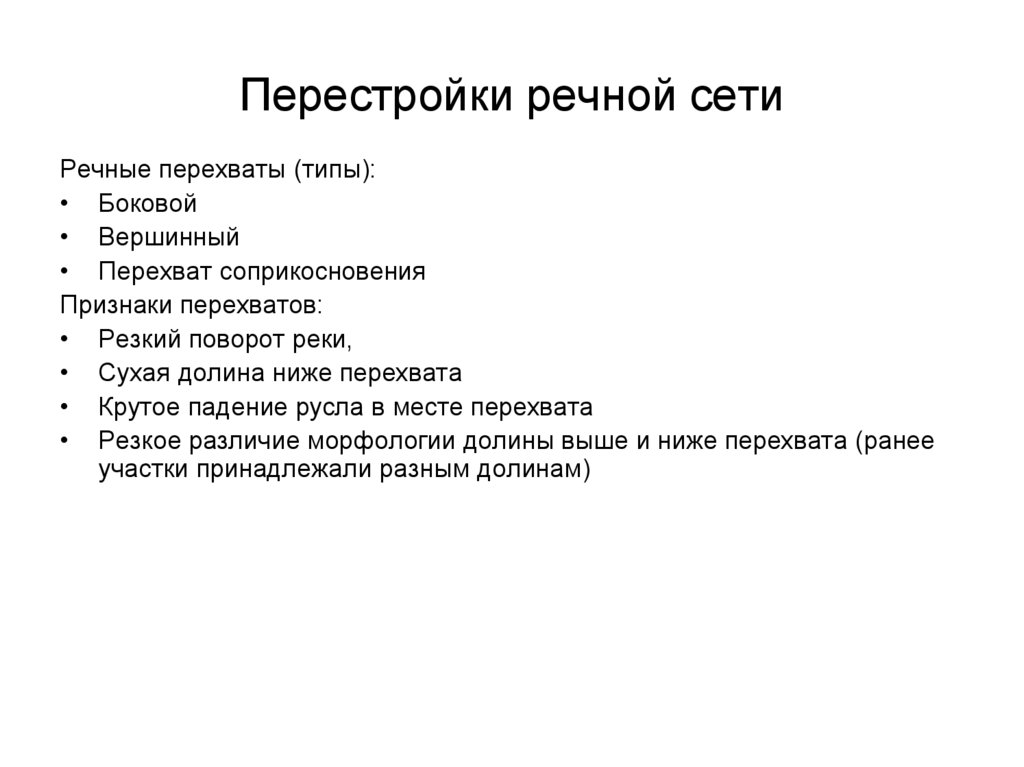 Перестройки речной сети

Речные перехваты (типы):
• Боковой
• Вершинный
• Перехват соприкосновения
Признаки перехватов:
• Резкий поворот реки,
• Сухая долина ниже перехвата
• Крутое падение русла в месте перехвата
• Резкое различие морфологии долины выше и ниже перехвата (ранее участки принадлежали разным долинам)